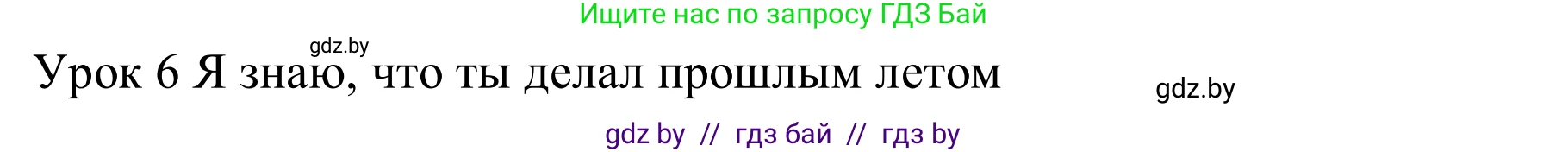 Ищите нас по запросу ГДЗ Бай

gdz.by

Урок 6 Я знаю, что ты делал прошлым летом

gdz.by

gdz by // гдз бай // гдз by